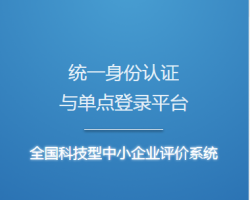 统一身份认证
与单点登录平台

全国科技型中小企业评价系统